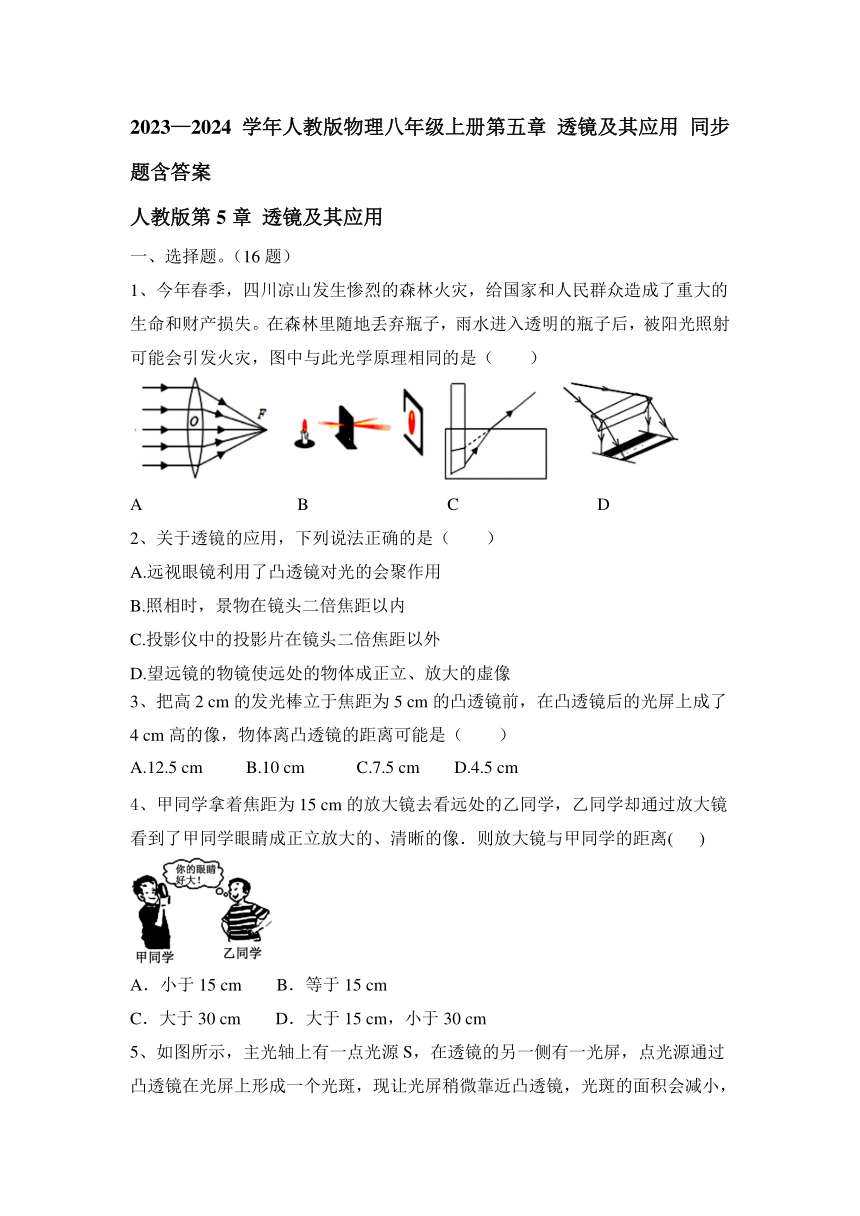 2023—2024 学年人教版物理八年级上册第五章 透镜及其应用 同步题含答案

人教版第 5 章 透镜及其应用

一、选择题。(16 题)

1、今年春季，四川凉山发生惨烈的森林火灾，给国家和人民群众造成了重大的生命和财产损失。在森林里随地丢弃瓶子，雨水进入透明的瓶子后，被阳光照射可能会引发火灾，图中与此光学原理相同的是（　　）

O　F

A　　　　B　　　　C　　　　D

2、关于透镜的应用，下列说法正确的是（　　）

A.远视眼镜利用了凸透镜对光的会聚作用

B.照相时，景物在镜头二倍焦距以内

C.投影仪中的投影片在镜头二倍焦距以外

D.望远镜的物镜使远处的物体成正立、放大的虚像

3、把高 2 cm 的发光棒立于焦距为 5 cm 的凸透镜前，在凸透镜后的光屏上成了 4 cm 高的像，物体离凸透镜的距离可能是（　　）

A.12.5 cm　　B.10 cm　　C.7.5 cm　　D.4.5 cm

4、甲同学拿着焦距为 15 cm 的放大镜去看远处的乙同学，乙同学却通过放大镜看到了甲同学眼睛成正立放大的、清晰的像．则放大镜与甲同学的距离(　　)

你的眼睛好大！

甲同学　乙同学

A．小于 15 cm　　B．等于 15 cm

C．大于 30 cm　　D．大于 15 cm，小于 30 cm

5、如图所示，主光轴上有一点光源 S，在透镜的另一侧有一光屏，点光源通过凸透镜在光屏上形成一个光斑，现让光屏稍微靠近凸透镜，光斑的面积会减小，